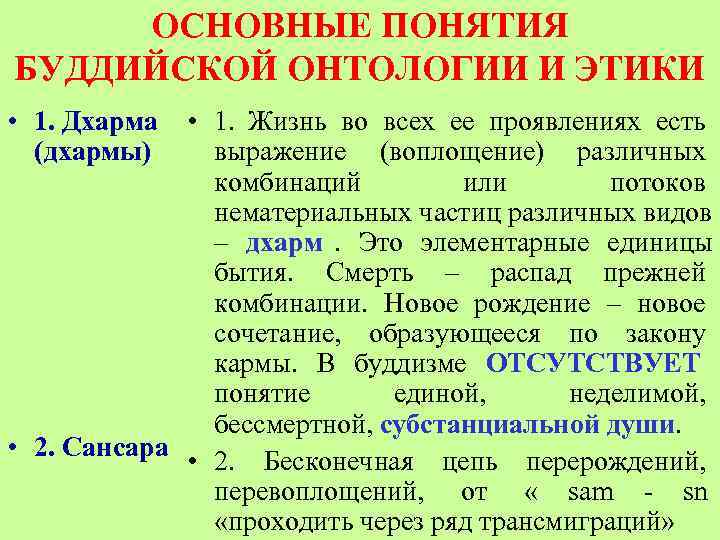 ОСНОВНЫЕ ПОНЯТИЯ БУДДИЙСКОЙ ОНТОЛОГИИ И ЭТИКИ

• 1. Дхарма (дхармы)

• 2. Сансара

• 1. Жизнь во всех ее проявлениях есть выражение (воплощение) различных комбинаций или потоков нематериальных частиц различных видов – дхарм . Это элементарные единицы бытия. Смерть – распад прежней комбинации. Новое рождение – новое сочетание, образующееся по закону кармы. В буддизме ОТСУТСТВУЕТ понятие единой, неделимой, бессмертной, субстанциальной души.

• 2. Бесконечная цепь перерождений, перевоплощений, от « sam - sn «проходить через ряд трансмиграций»